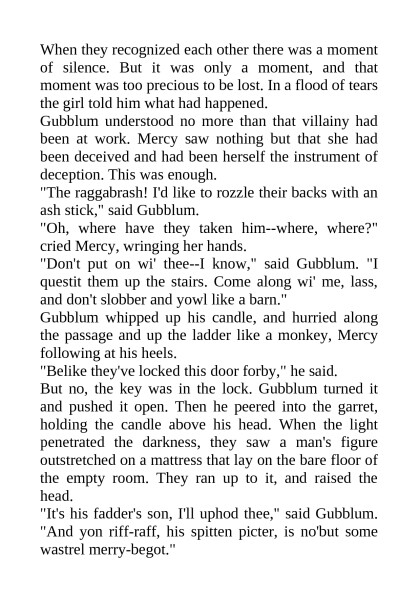 When they recognized each other there was a moment of silence. But it was only a moment, and that moment was too precious to be lost. In a flood of tears the girl told him what had happened.
Gubblum understood no more than that villainy had been at work. Mercy saw nothing but that she had been deceived and had been herself the instrument of deception. This was enough.
"The raggabrash! I'd like to rozzle their backs with an ash stick," said Gubblum.
"Oh, where have they taken him--where, where?" cried Mercy, wringing her hands.
"Don't put on wi' thee--I know," said Gubblum. "I questit them up the stairs. Come along wi' me, lass, and don't slobber and yowl like a barn."
Gubblum whipped up his candle, and hurried along the passage and up the ladder like a monkey, Mercy following at his heels.
"Belike they've locked this door forby," he said.
But no, the key was in the lock. Gubblum turned it and pushed it open. Then he peered into the garret, holding the candle above his head. When the light penetrated the darkness, they saw a man's figure outstretched on a mattress that lay on the bare floor of the empty room. They ran up to it, and raised the head.
"It's his fadder's son, I'll uphod thee," said Gubblum. "And yon riff-raff, his spitten picter, is no'but some wastrel merry-begot."